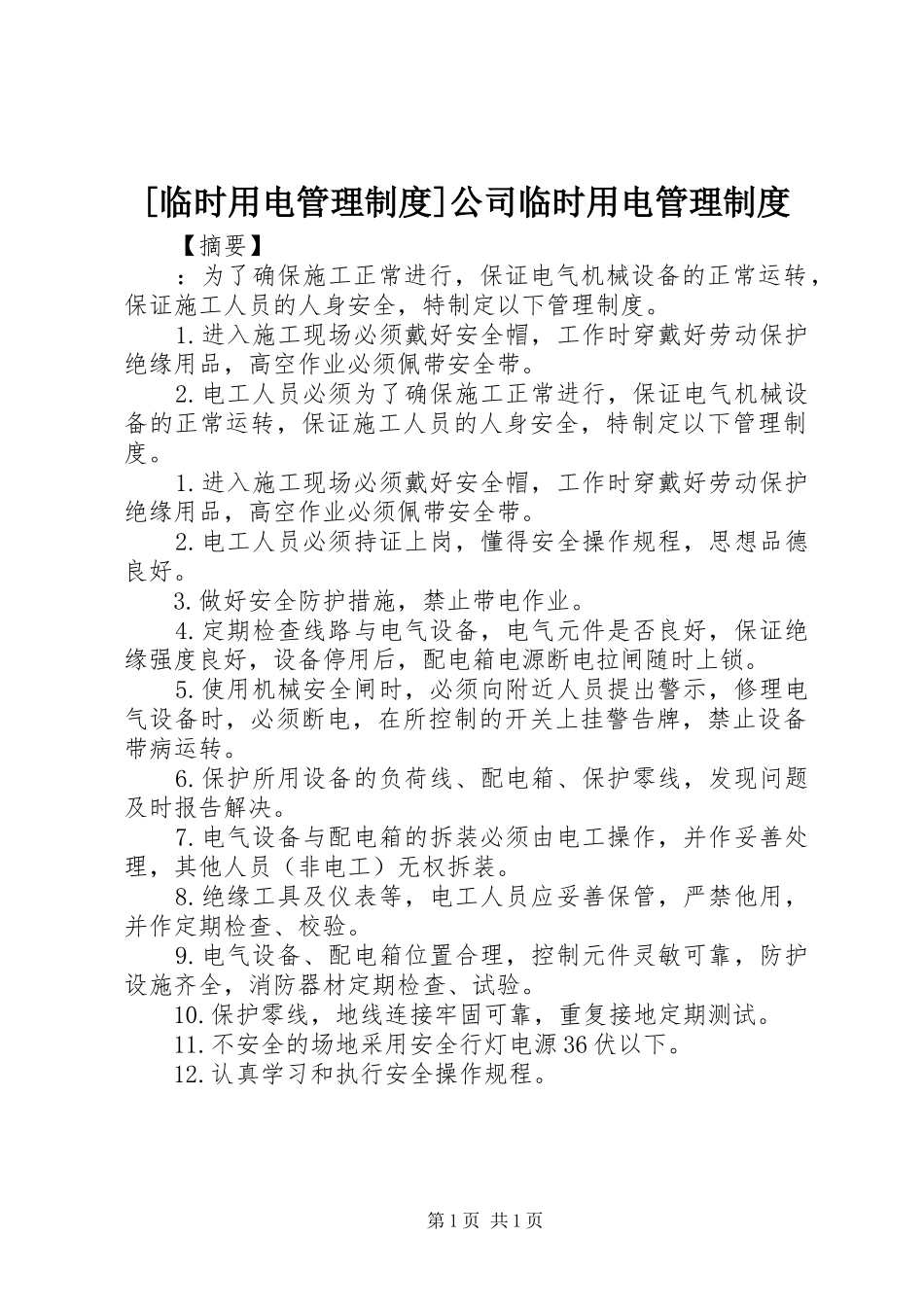 [临时用电管理制度]公司临时用电管理制度

【摘要】

：为了确保施工正常进行，保证电气机械设备的正常运转，保证施工人员的人身安全，特制定以下管理制度。

1.进入施工现场必须戴好安全帽，工作时穿戴好劳动保护绝缘用品，高空作业必须佩带安全带。

2.电工人员必须为了确保施工正常进行，保证电气机械设备的正常运转，保证施工人员的人身安全，特制定以下管理制度。

1.进入施工现场必须戴好安全帽，工作时穿戴好劳动保护绝缘用品，高空作业必须佩带安全带。

2.电工人员必须持证上岗，懂得安全操作规程，思想品德良好。

3.做好安全防护措施，禁止带电作业。

4.定期检查线路与电气设备，电气元件是否良好，保证绝缘强度良好，设备停用后，配电箱电源断电拉闸随时上锁。

5.使用机械安全闸时，必须向附近人员提出警示，修理电气设备时，必须断电，在所控制的开关上挂警告牌，禁止设备带病运转。

6.保护所用设备的负荷线、配电箱、保护零线，发现问题及时报告解决。

7.电气设备与配电箱的拆装必须由电工操作，并作妥善处理，其他人员（非电工）无权拆装。

8.绝缘工具及仪表等，电工人员应妥善保管，严禁他用，并作定期检查、校验。

9.电气设备、配电箱位置合理，控制元件灵敏可靠，防护设施齐全，消防器材定期检查、试验。

10.保护零线，地线连接牢固可靠，重复接地定期测试。

11.不安全的场地采用安全行灯电源36伏以下。

12.认真学习和执行安全操作规程。

第1页 共1页